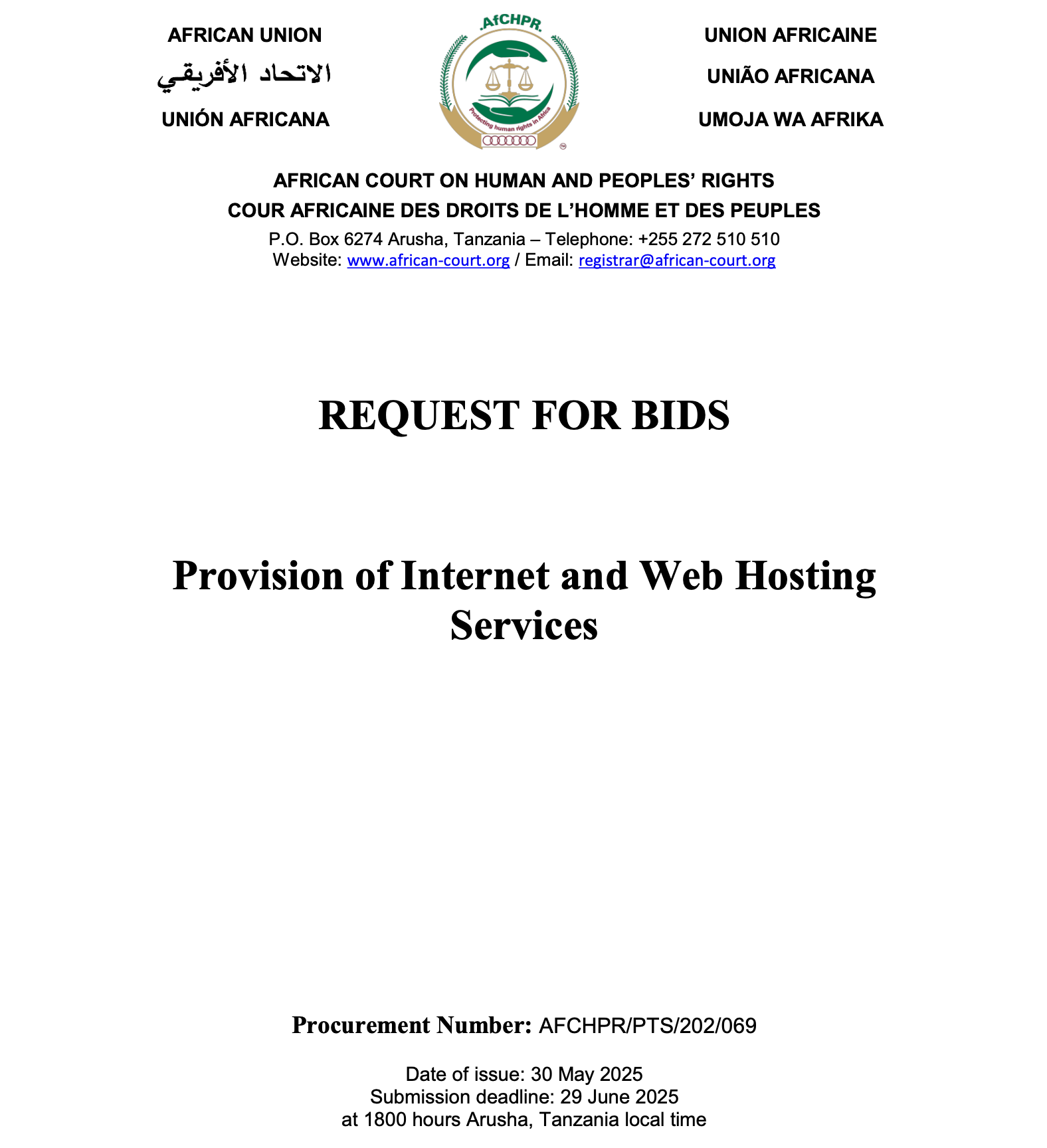 AFRICAN UNION
الاتحاد الأفريقي
UNIÓN AFRICANA

AfCHPR
Protecting human rights in Africa

UNION AFRICAINE
UNIÃO AFRICANA
UMOJA WA AFRIKA

AFRICAN COURT ON HUMAN AND PEOPLES' RIGHTS
COUR AFRICAINE DES DROITS DE L'HOMME ET DES PEUPLES
P.O. Box 6274 Arusha, Tanzania – Telephone: +255 272 510 510
Website: www.african-court.org / Email: registrar@african-court.org

REQUEST FOR BIDS

Provision of Internet and Web Hosting Services

Procurement Number: AFCHPR/PTS/202/069

Date of issue: 30 May 2025
Submission deadline: 29 June 2025
at 1800 hours Arusha, Tanzania local time